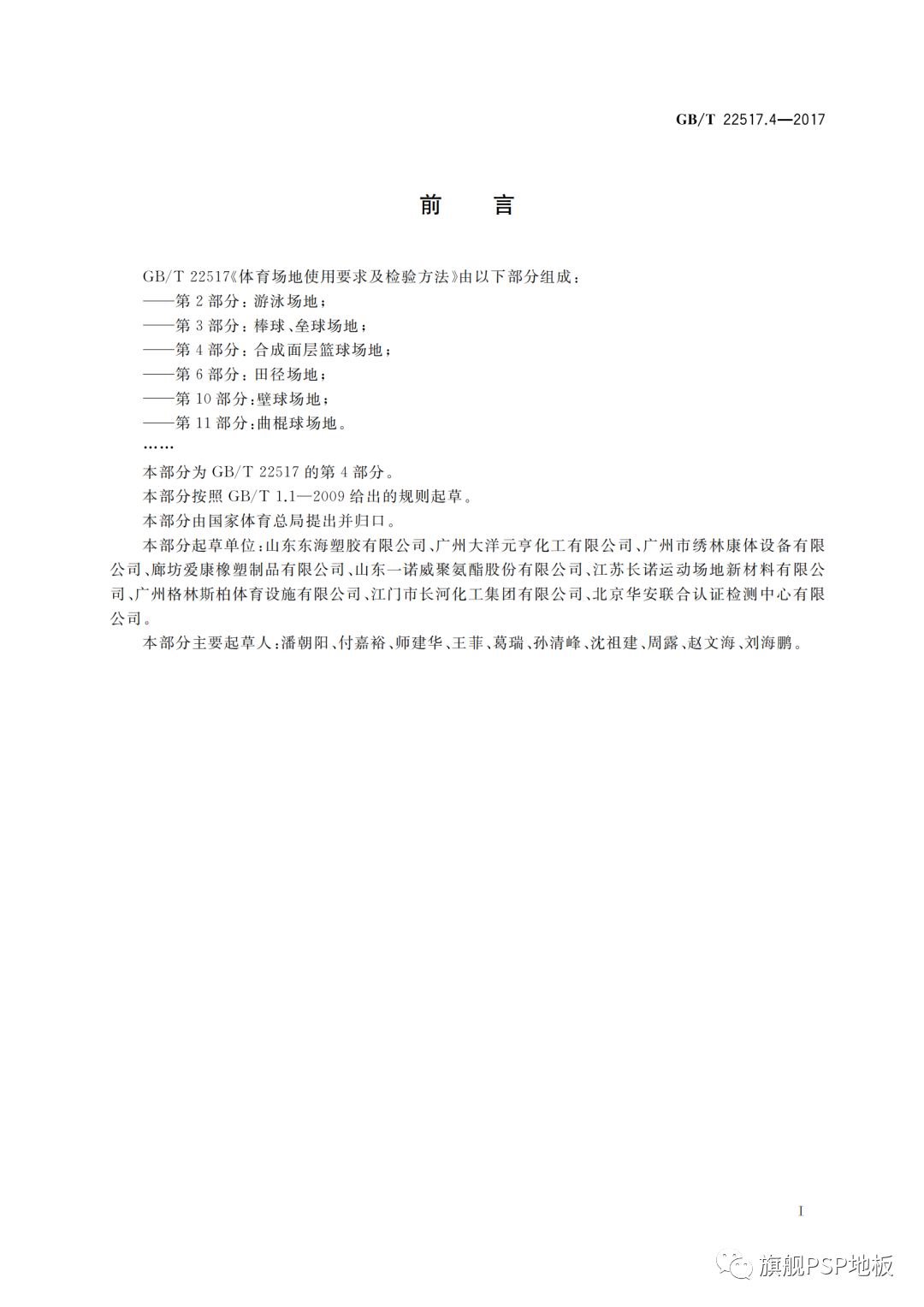 GB/T 22517.4—2017

前　言

GB/T 22517《体育场地使用要求及检验方法》由以下部分组成：
——第 2 部分：游泳场地；
——第 3 部分：棒球、垒球场地；
——第 4 部分：合成面层篮球场地；
——第 6 部分：田径场地；
——第 10 部分：壁球场地；
——第 11 部分：曲棍球场地。
……

本部分为 GB/T 22517 的第 4 部分。

本部分按照 GB/T 1.1—2009 给出的规则起草。

本部分由国家体育总局提出并归口。

本部分起草单位：山东东海塑胶有限公司、广州大洋元亨化工有限公司、广州市绣林康体设备有限公司、廊坊爱康橡塑制品有限公司、山东一诺威聚氨酯股份有限公司、江苏长诺运动场地新材料有限公司、广州格林斯柏体育设施有限公司、江门市长河化工集团有限公司、北京华安联合认证检测中心有限公司。

本部分主要起草人：潘朝阳、付嘉裕、师建华、王菲、葛瑞、孙清峰、沈祖建、周露、赵文海、刘海鹏。

I

旗舰PSP地板